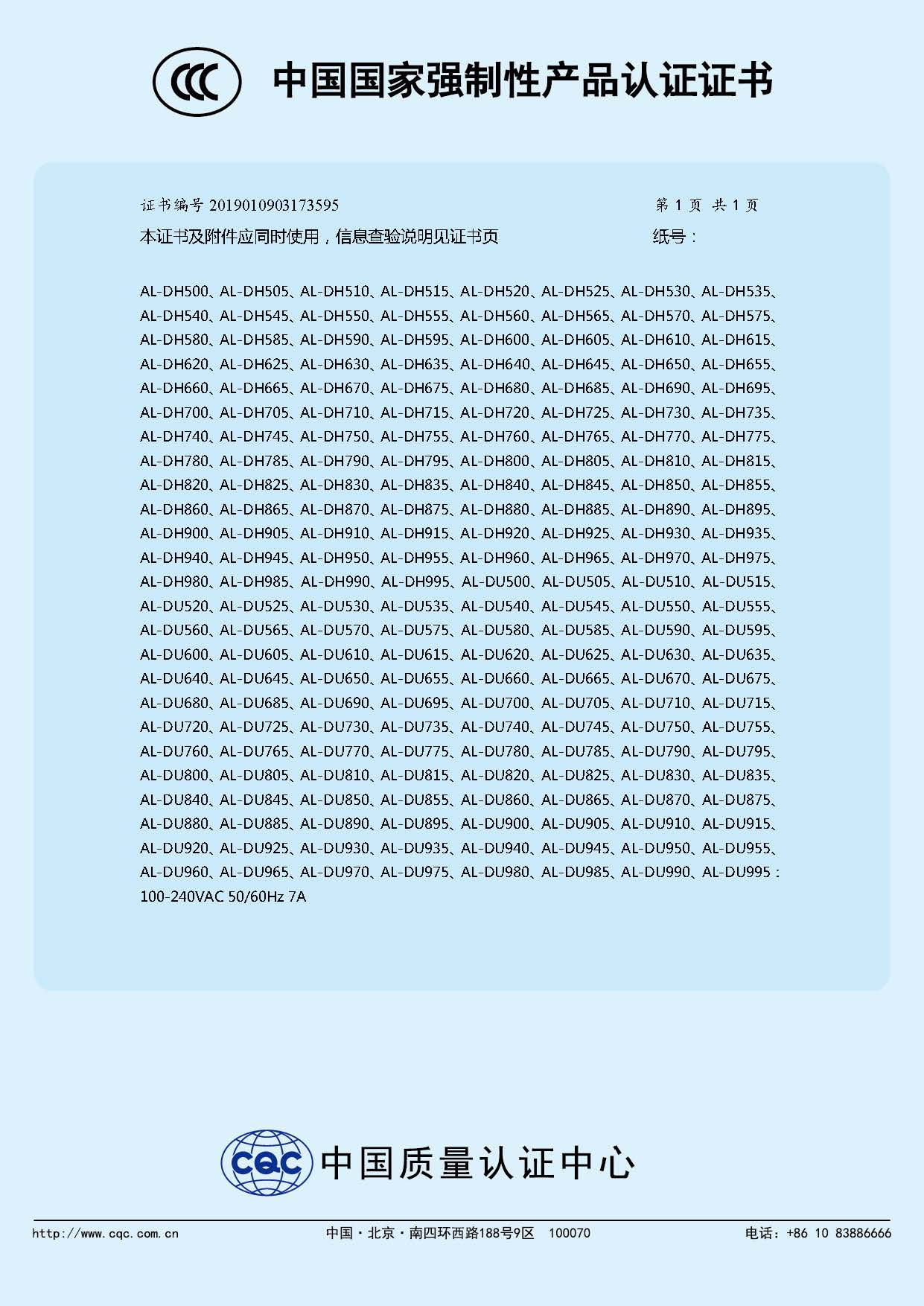 CCC 中国国家强制性产品认证证书

证书编号 2019010903173595 第 1 页 共 1 页

本证书及附件应同时使用，信息查验说明见证书页 纸号：

AL-DH500、AL-DH505、AL-DH510、AL-DH515、AL-DH520、AL-DH525、AL-DH530、AL-DH535、AL-DH540、AL-DH545、AL-DH550、AL-DH555、AL-DH560、AL-DH565、AL-DH570、AL-DH575、AL-DH580、AL-DH585、AL-DH590、AL-DH595、AL-DH600、AL-DH605、AL-DH610、AL-DH615、AL-DH620、AL-DH625、AL-DH630、AL-DH635、AL-DH640、AL-DH645、AL-DH650、AL-DH655、AL-DH660、AL-DH665、AL-DH670、AL-DH675、AL-DH680、AL-DH685、AL-DH690、AL-DH695、AL-DH700、AL-DH705、AL-DH710、AL-DH715、AL-DH720、AL-DH725、AL-DH730、AL-DH735、AL-DH740、AL-DH745、AL-DH750、AL-DH755、AL-DH760、AL-DH765、AL-DH770、AL-DH775、AL-DH780、AL-DH785、AL-DH790、AL-DH795、AL-DH800、AL-DH805、AL-DH810、AL-DH815、AL-DH820、AL-DH825、AL-DH830、AL-DH835、AL-DH840、AL-DH845、AL-DH850、AL-DH855、AL-DH860、AL-DH865、AL-DH870、AL-DH875、AL-DH880、AL-DH885、AL-DH890、AL-DH895、AL-DH900、AL-DH905、AL-DH910、AL-DH915、AL-DH920、AL-DH925、AL-DH930、AL-DH935、AL-DH940、AL-DH945、AL-DH950、AL-DH955、AL-DH960、AL-DH965、AL-DH970、AL-DH975、AL-DH980、AL-DH985、AL-DH990、AL-DH995、AL-DU500、AL-DU505、AL-DU510、AL-DU515、AL-DU520、AL-DU525、AL-DU530、AL-DU535、AL-DU540、AL-DU545、AL-DU550、AL-DU555、AL-DU560、AL-DU565、AL-DU570、AL-DU575、AL-DU580、AL-DU585、AL-DU590、AL-DU595、AL-DU600、AL-DU605、AL-DU610、AL-DU615、AL-DU620、AL-DU625、AL-DU630、AL-DU635、AL-DU640、AL-DU645、AL-DU650、AL-DU655、AL-DU660、AL-DU665、AL-DU670、AL-DU675、AL-DU680、AL-DU685、AL-DU690、AL-DU695、AL-DU700、AL-DU705、AL-DU710、AL-DU715、AL-DU720、AL-DU725、AL-DU730、AL-DU735、AL-DU740、AL-DU745、AL-DU750、AL-DU755、AL-DU760、AL-DU765、AL-DU770、AL-DU775、AL-DU780、AL-DU785、AL-DU790、AL-DU795、AL-DU800、AL-DU805、AL-DU810、AL-DU815、AL-DU820、AL-DU825、AL-DU830、AL-DU835、AL-DU840、AL-DU845、AL-DU850、AL-DU855、AL-DU860、AL-DU865、AL-DU870、AL-DU875、AL-DU880、AL-DU885、AL-DU890、AL-DU895、AL-DU900、AL-DU905、AL-DU910、AL-DU915、AL-DU920、AL-DU925、AL-DU930、AL-DU935、AL-DU940、AL-DU945、AL-DU950、AL-DU955、AL-DU960、AL-DU965、AL-DU970、AL-DU975、AL-DU980、AL-DU985、AL-DU990、AL-DU995：100-240VAC 50/60Hz 7A

CQC 中国质量认证中心

http://www.cqc.com.cn 中国·北京·南四环西路188号9区 100070 电话：+86 10 83886666